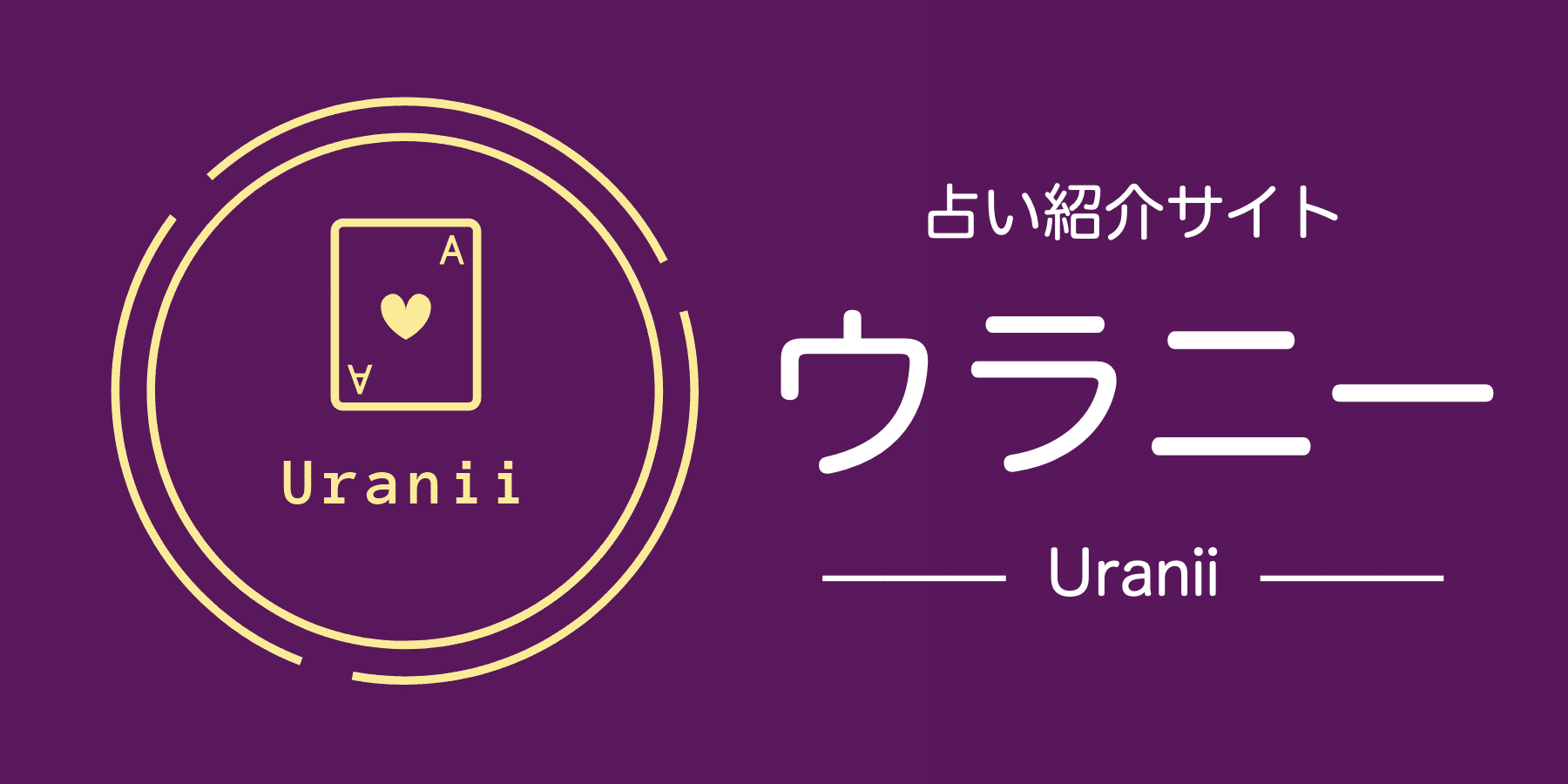 A

A

Uranii

占い紹介サイト

ウラニー

Uranii